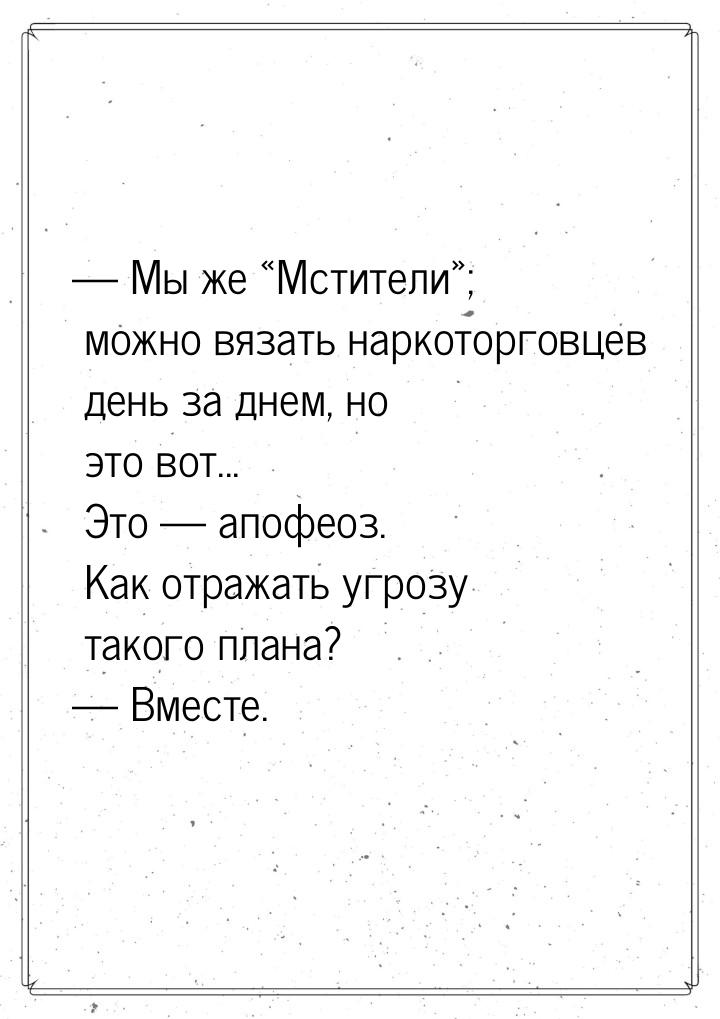 — Мы же “Мстители”; можно вязать наркоторговцев день за днем, но это вот... Это — апофеоз. Как отражать угрозу такого плана?
— Вместе.